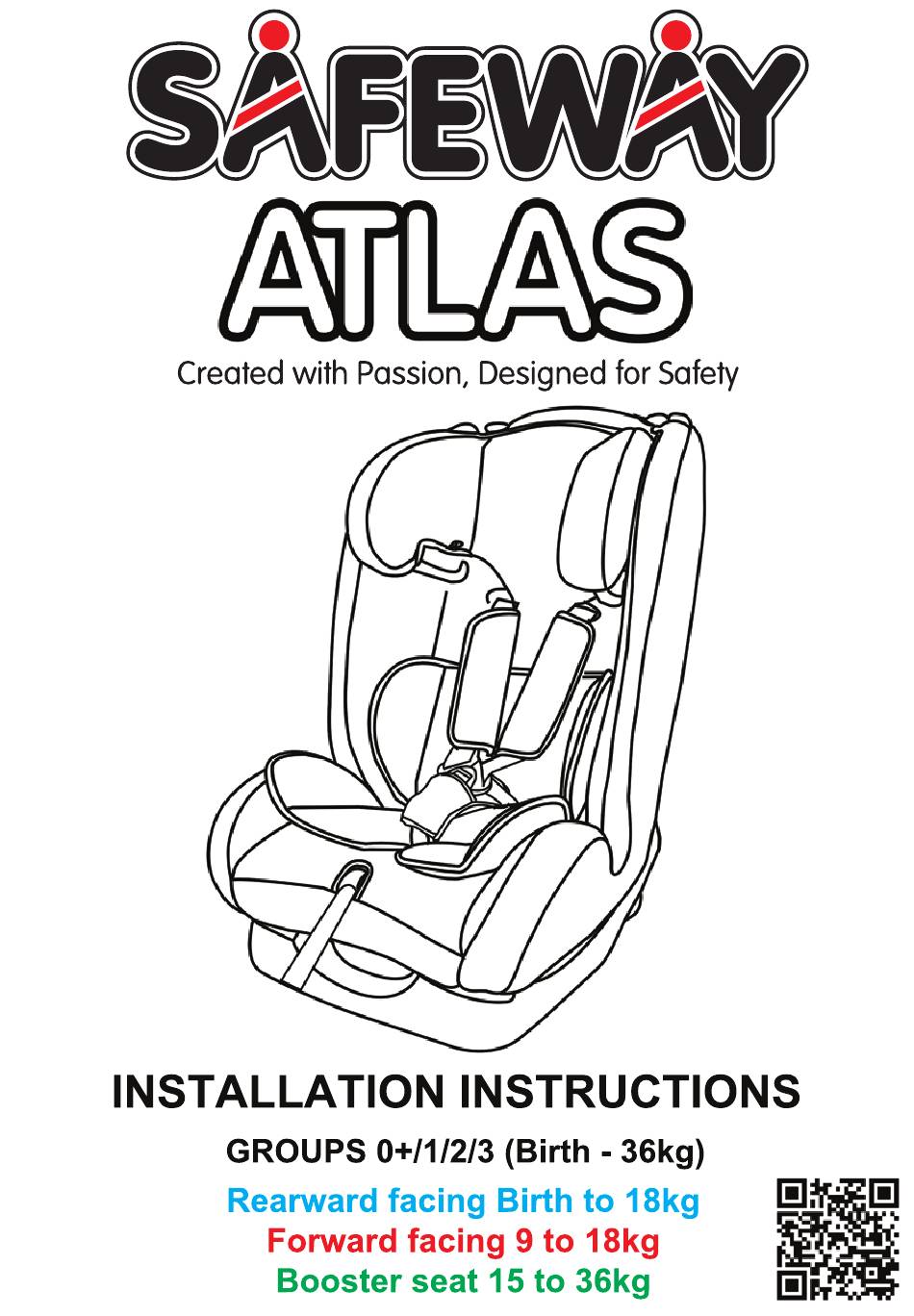 SAFEWAY

ATLAS

Created with Passion, Designed for Safety

INSTALLATION INSTRUCTIONS

GROUPS 0+/1/2/3 (Birth - 36kg)

Rearward facing Birth to 18kg
Forward facing 9 to 18kg
Booster seat 15 to 36kg